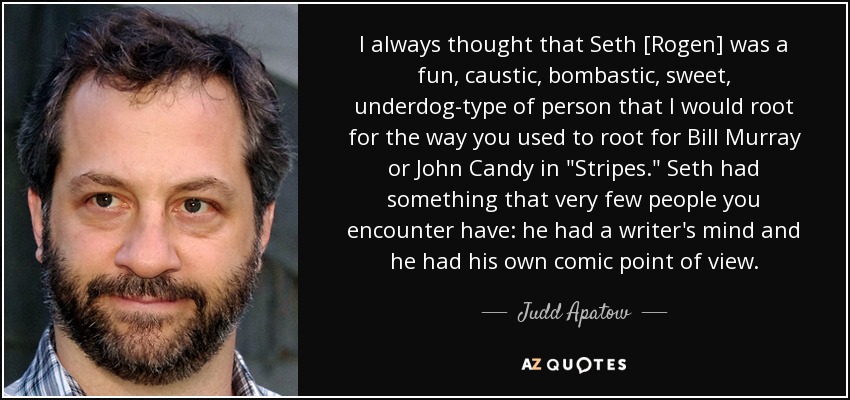 I always thought that Seth [Rogen] was a fun, caustic, bombastic, sweet, underdog-type of person that I would root for the way you used to root for Bill Murray or John Candy in "Stripes." Seth had something that very few people you encounter have: he had a writer's mind and he had his own comic point of view.

— Judd Apatow —

AZ QUOTES